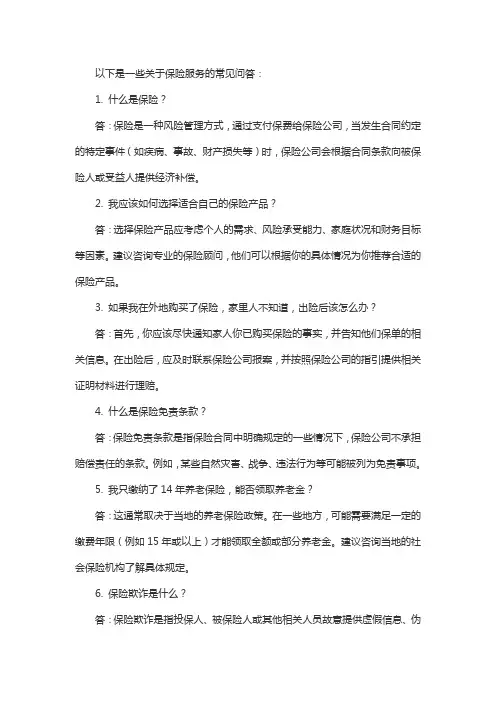 以下是一些关于保险服务的常见问答：

1. 什么是保险？

答：保险是一种风险管理方式，通过支付保费给保险公司，当发生合同约定的特定事件（如疾病、事故、财产损失等）时，保险公司会根据合同条款向被保险人或受益人提供经济补偿。

2. 我应该如何选择适合自己的保险产品？

答：选择保险产品应考虑个人的需求、风险承受能力、家庭状况和财务目标等因素。建议咨询专业的保险顾问，他们可以根据你的具体情况为你推荐合适的保险产品。

3. 如果我在外地购买了保险，家里人不知道，出险后该怎么办？

答：首先，你应该尽快通知家人你已购买保险的事实，并告知他们保单的相关信息。在出险后，应及时联系保险公司报案，并按照保险公司的指引提供相关证明材料进行理赔。

4. 什么是保险免责条款？

答：保险免责条款是指保险合同中明确规定的一些情况下，保险公司不承担赔偿责任的条款。例如，某些自然灾害、战争、违法行为等可能被列为免责事项。

5. 我只缴纳了 14 年养老保险，能否领取养老金？

答：这通常取决于当地的养老保险政策。在一些地方，可能需要满足一定的缴费年限（例如 15 年或以上）才能领取全额或部分养老金。建议咨询当地的社会保险机构了解具体规定。

6. 保险欺诈是什么？

答：保险欺诈是指投保人、被保险人或其他相关人员故意提供虚假信息、伪